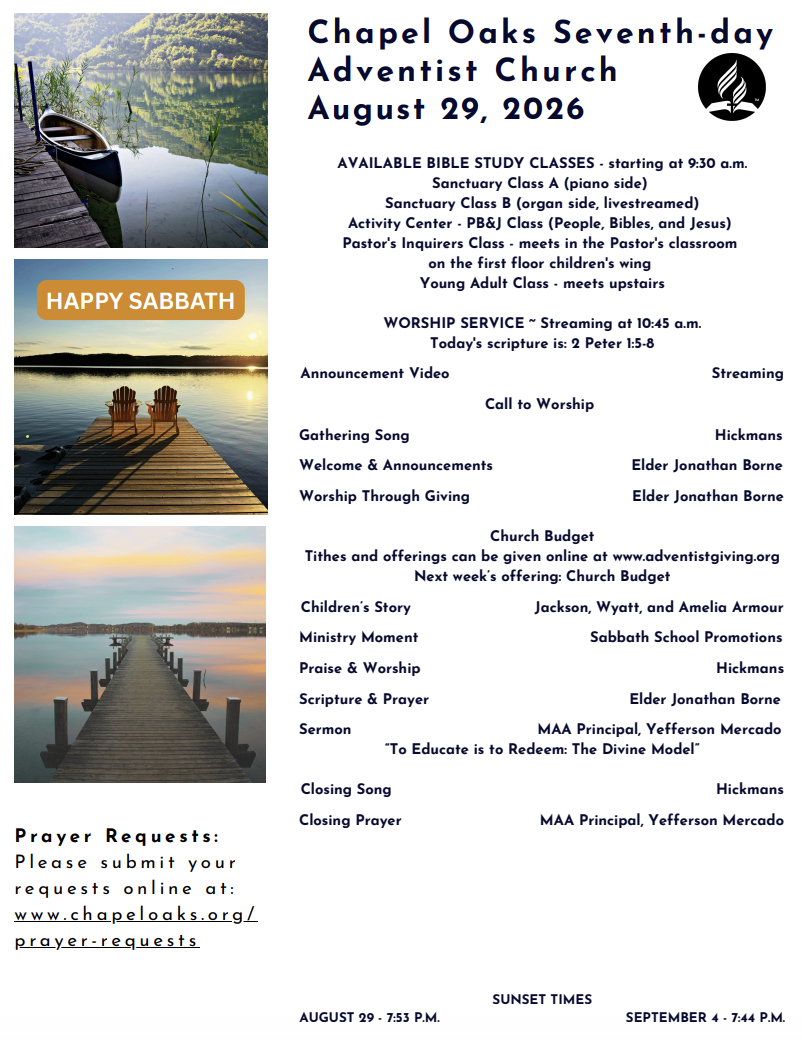 HAPPY SABBATH

Prayer Requests:
Please submit your requests online at: www.chapeloaks.org/prayer-requests

Chapel Oaks Seventh-day Adventist Church
August 29, 2026

AVAILABLE BIBLE STUDY CLASSES - starting at 9:30 a.m.
Sanctuary Class A (piano side)
Sanctuary Class B (organ side, livestreamed)
Activity Center - PB&J Class (People, Bibles, and Jesus)
Pastor's Inquirers Class - meets in the Pastor's classroom on the first floor children's wing
Young Adult Class - meets upstairs

WORSHIP SERVICE ~ Streaming at 10:45 a.m.
Today's scripture is: 2 Peter 1:5-8

Announcement Video Streaming

Call to Worship

Gathering Song Hickmans

Welcome & Announcements Elder Jonathan Borne

Worship Through Giving Elder Jonathan Borne

Church Budget
Tithes and offerings can be given online at www.adventistgiving.org
Next week's offering: Church Budget

Children's Story Jackson, Wyatt, and Amelia Armour

Ministry Moment Sabbath School Promotions

Praise & Worship Hickmans

Scripture & Prayer Elder Jonathan Borne

Sermon MAA Principal, Yefferson Mercado
"To Educate is to Redeem: The Divine Model"

Closing Song Hickmans

Closing Prayer MAA Principal, Yefferson Mercado

SUNSET TIMES
AUGUST 29 - 7:53 P.M. SEPTEMBER 4 - 7:44 P.M.